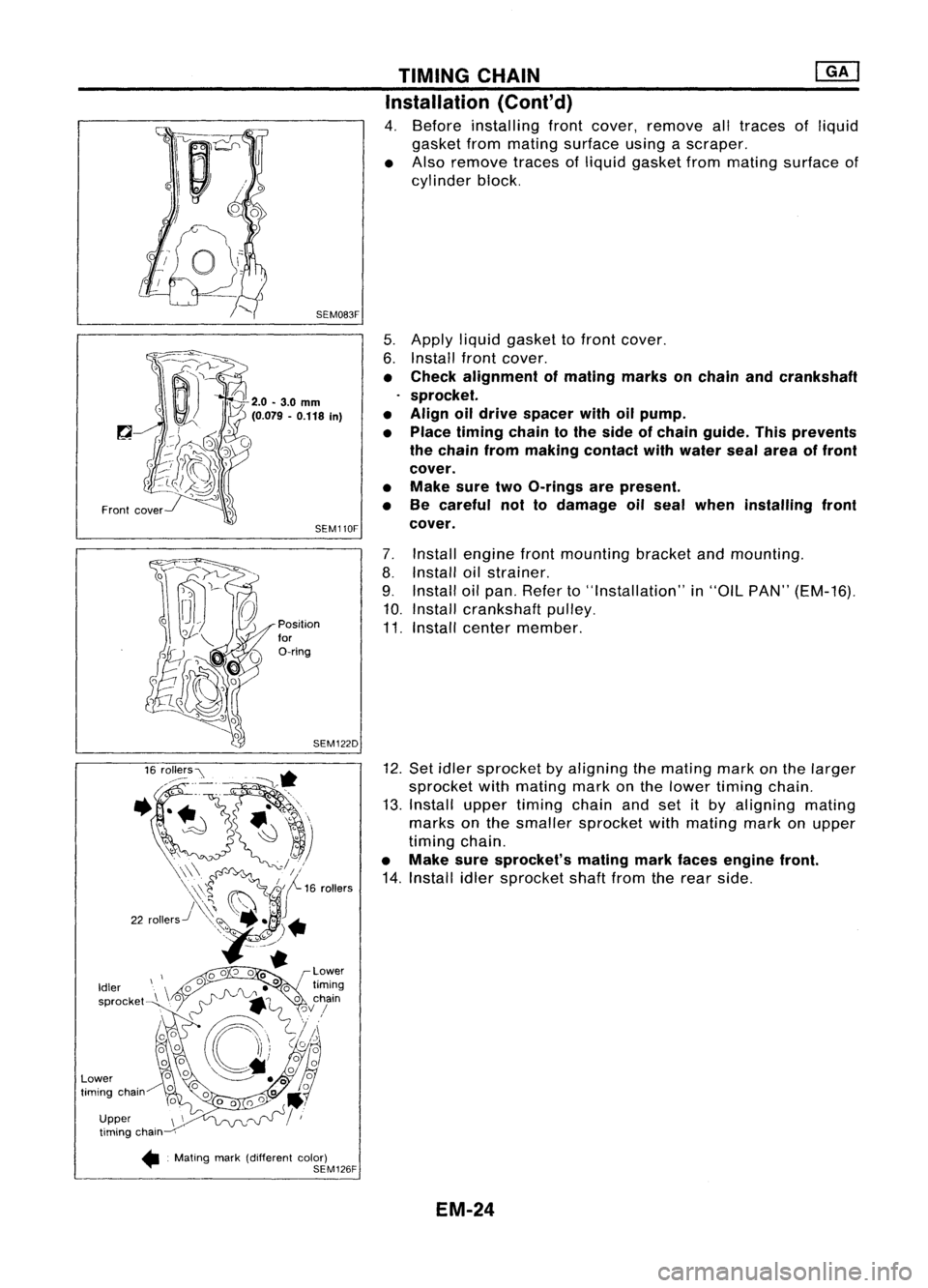 TIMING CHAIN GA

Installation (Cont'd)

SEM083F

4. Before installing front cover, remove all traces of liquid gasket from mating surface using a scraper.
• Also remove traces of liquid gasket from mating surface of cylinder block.

2.0 - 3.0 mm (0.079 - 0.118 in)

Front cover

SEM110F

5. Apply liquid gasket to front cover.
6. Install front cover.
• Check alignment of mating marks on chain and crankshaft sprocket.
• Align oil drive spacer with oil pump.
• Place timing chain to the side of chain guide. This prevents the chain from making contact with water seal area of front cover.
• Make sure two O-rings are present.
• Be careful not to damage oil seal when installing front cover.

Position for O-ring

SEM122D

7. Install engine front mounting bracket and mounting.
8. Install oil strainer.
9. Install oil pan. Refer to "Installation" in "OIL PAN" (EM-16).
10. Install crankshaft pulley.
11. Install center member.

16 rollers

16 rollers

22 rollers

Idler sprocket

Lower timing chain

Lower timing chain

Upper timing chain

: Mating mark (different color)

SEM126F

12. Set idler sprocket by aligning the mating mark on the larger sprocket with mating mark on the lower timing chain.
13. Install upper timing chain and set it by aligning mating marks on the smaller sprocket with mating mark on upper timing chain.
• Make sure sprocket's mating mark faces engine front.
14. Install idler sprocket shaft from the rear side.

EM-24

carmanualsonline.info